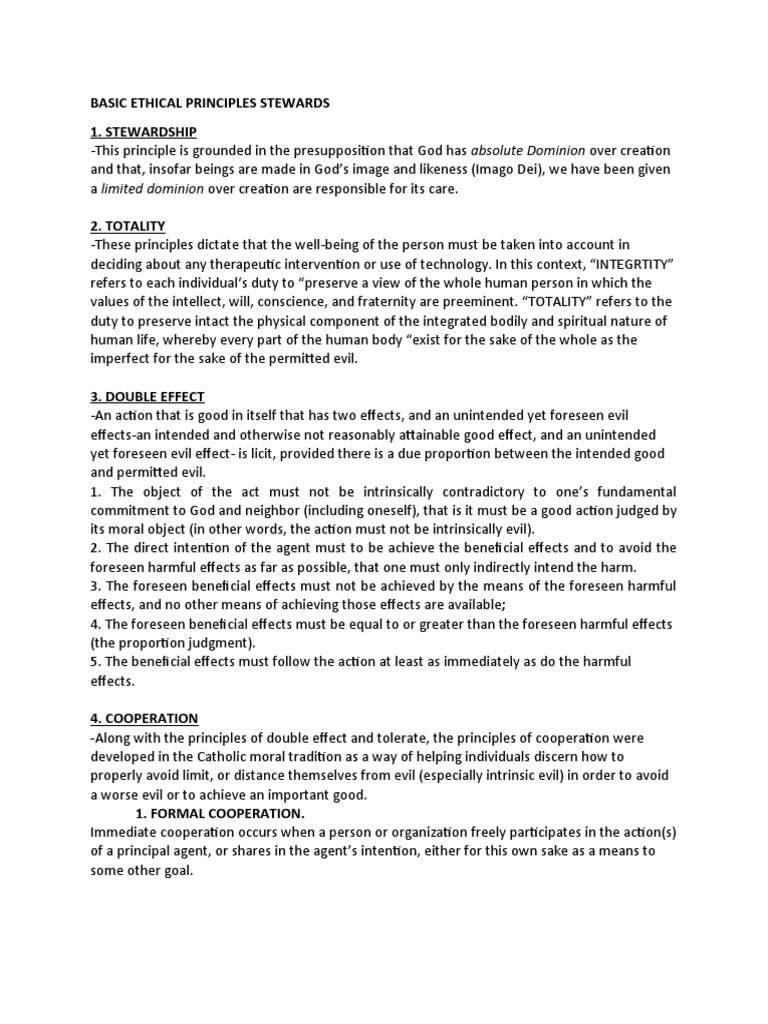 BASIC ETHICAL PRINCIPLES STEWARDS

1. STEWARDSHIP
-This principle is grounded in the presupposition that God has absolute Dominion over creation and that, insofar beings are made in God's image and likeness (Imago Dei), we have been given a limited dominion over creation are responsible for its care.

2. TOTALITY
-These principles dictate that the well-being of the person must be taken into account in deciding about any therapeutic intervention or use of technology. In this context, "INTEGRTITY" refers to each individual's duty to "preserve a view of the whole human person in which the values of the intellect, will, conscience, and fraternity are preeminent. "TOTALITY" refers to the duty to preserve intact the physical component of the integrated bodily and spiritual nature of human life, whereby every part of the human body "exist for the sake of the whole as the imperfect for the sake of the permitted evil.

3. DOUBLE EFFECT
-An action that is good in itself that has two effects, and an unintended yet foreseen evil effects-an intended and otherwise not reasonably attainable good effect, and an unintended yet foreseen evil effect- is licit, provided there is a due proportion between the intended good and permitted evil.
1. The object of the act must not be intrinsically contradictory to one's fundamental commitment to God and neighbor (including oneself), that is it must be a good action judged by its moral object (in other words, the action must not be intrinsically evil).
2. The direct intention of the agent must to be achieve the beneficial effects and to avoid the foreseen harmful effects as far as possible, that one must only indirectly intend the harm.
3. The foreseen beneficial effects must not be achieved by the means of the foreseen harmful effects, and no other means of achieving those effects are available;
4. The foreseen beneficial effects must be equal to or greater than the foreseen harmful effects (the proportion judgment).
5. The beneficial effects must follow the action at least as immediately as do the harmful effects.

4. COOPERATION
-Along with the principles of double effect and tolerate, the principles of cooperation were developed in the Catholic moral tradition as a way of helping individuals discern how to properly avoid limit, or distance themselves from evil (especially intrinsic evil) in order to avoid a worse evil or to achieve an important good.
1. FORMAL COOPERATION.
Immediate cooperation occurs when a person or organization freely participates in the action(s) of a principal agent, or shares in the agent's intention, either for this own sake as a means to some other goal.